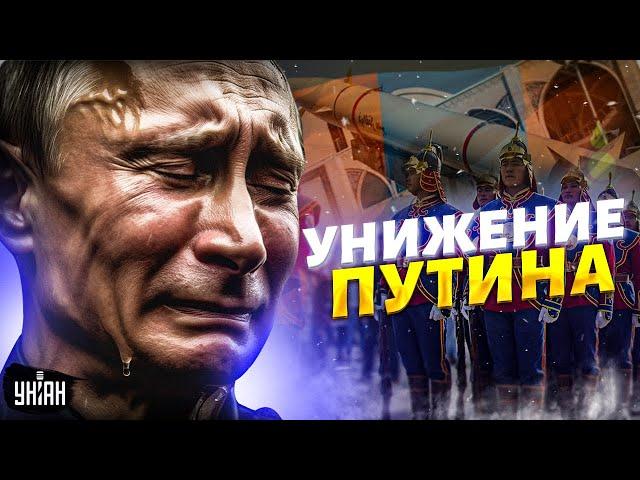 УНИЖЕНИЕ ПУТИНА

УНІАН